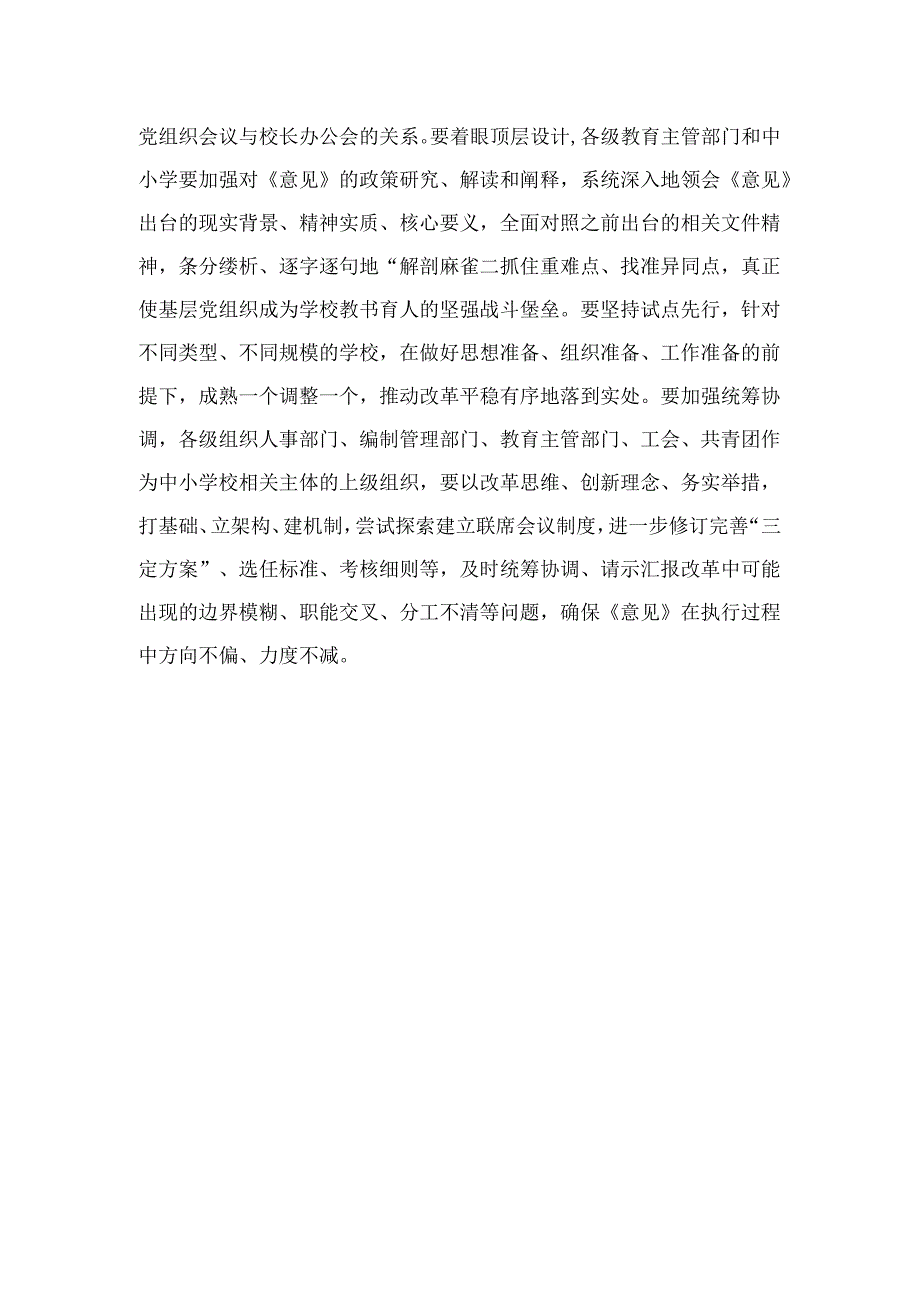 党组织会议与校长办公会的关系。要着眼顶层设计，各级教育主管部门和中小学要加强对《意见》的政策研究、解读和阐释，系统深入地领会《意见》出台的现实背景、精神实质、核心要义，全面对照之前出台的相关文件精神，条分缕析、逐字逐句地“解剖麻雀二抓住重难点、找准异同点，真正使基层党组织成为学校教书育人的坚强战斗堡垒。要坚持试点先行，针对不同类型、不同规模的学校，在做好思想准备、组织准备、工作准备的前提下，成熟一个调整一个，推动改革平稳有序地落到实处。要加强统筹协调，各级组织人事部门、编制管理部门、教育主管部门、工会、共青团作为中小学校相关主体的上级组织，要以改革思维、创新理念、务实举措，打基础、立架构、建机制，尝试探索建立联席会议制度，进一步修订完善“三定方案”、选任标准、考核细则等，及时统筹协调、请示汇报改革中可能出现的边界模糊、职能交叉、分工不清等问题，确保《意见》在执行过程中方向不偏、力度不减。